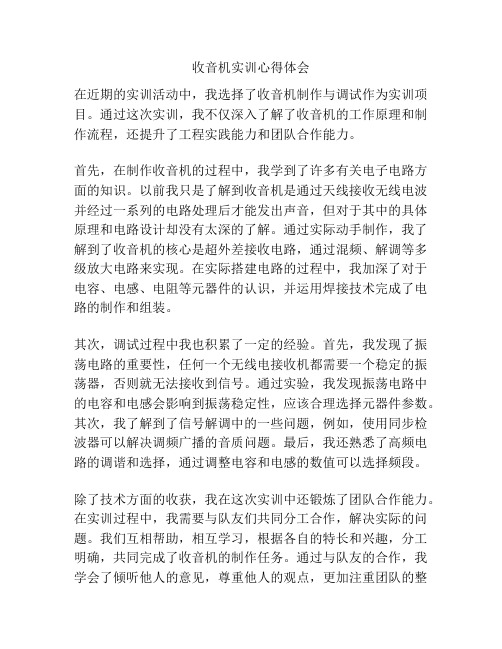 收音机实训心得体会

在近期的实训活动中，我选择了收音机制作与调试作为实训项目。通过这次实训，我不仅深入了解了收音机的工作原理和制作流程，还提升了工程实践能力和团队合作能力。

首先，在制作收音机的过程中，我学到了许多有关电子电路方面的知识。以前我只是了解到收音机是通过天线接收无线电波并经过一系列的电路处理后才能发出声音，但对于其中的具体原理和电路设计却没有太深的了解。通过实际动手制作，我了解到了收音机的核心是超外差接收电路，通过混频、解调等多级放大电路来实现。在实际搭建电路的过程中，我加深了对于电容、电感、电阻等元器件的认识，并运用焊接技术完成了电路的制作和组装。

其次，调试过程中我也积累了一定的经验。首先，我发现了振荡电路的重要性，任何一个无线电接收机都需要一个稳定的振荡器，否则就无法接收到信号。通过实验，我发现振荡电路中的电容和电感会影响到振荡稳定性，应该合理选择元器件参数。其次，我了解到了信号解调中的一些问题，例如，使用同步检波器可以解决调频广播的音质问题。最后，我还熟悉了高频电路的调谐和选择，通过调整电容和电感的数值可以选择频段。

除了技术方面的收获，我在这次实训中还锻炼了团队合作能力。在实训过程中，我需要与队友们共同分工合作，解决实际的问题。我们互相帮助，相互学习，根据各自的特长和兴趣，分工明确，共同完成了收音机的制作任务。通过与队友的合作，我学会了倾听他人的意见，尊重他人的观点，更加注重团队的整